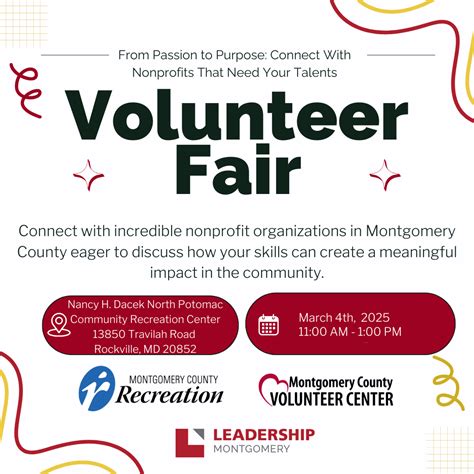 From Passion to Purpose: Connect With Nonprofits That Need Your Talents

Volunteer Fair

Connect with incredible nonprofit organizations in Montgomery County eager to discuss how your skills can create a meaningful impact in the community.

Nancy H. Dacek North Potomac
Community Recreation Center
13850 Travilah Road
Rockville, MD 20852

March 4th, 2025
11:00 AM - 1:00 PM

MONTGOMERY COUNTY
Recreation

Montgomery County
VOLUNTEER CENTER

LEADERSHIP
MONTGOMERY